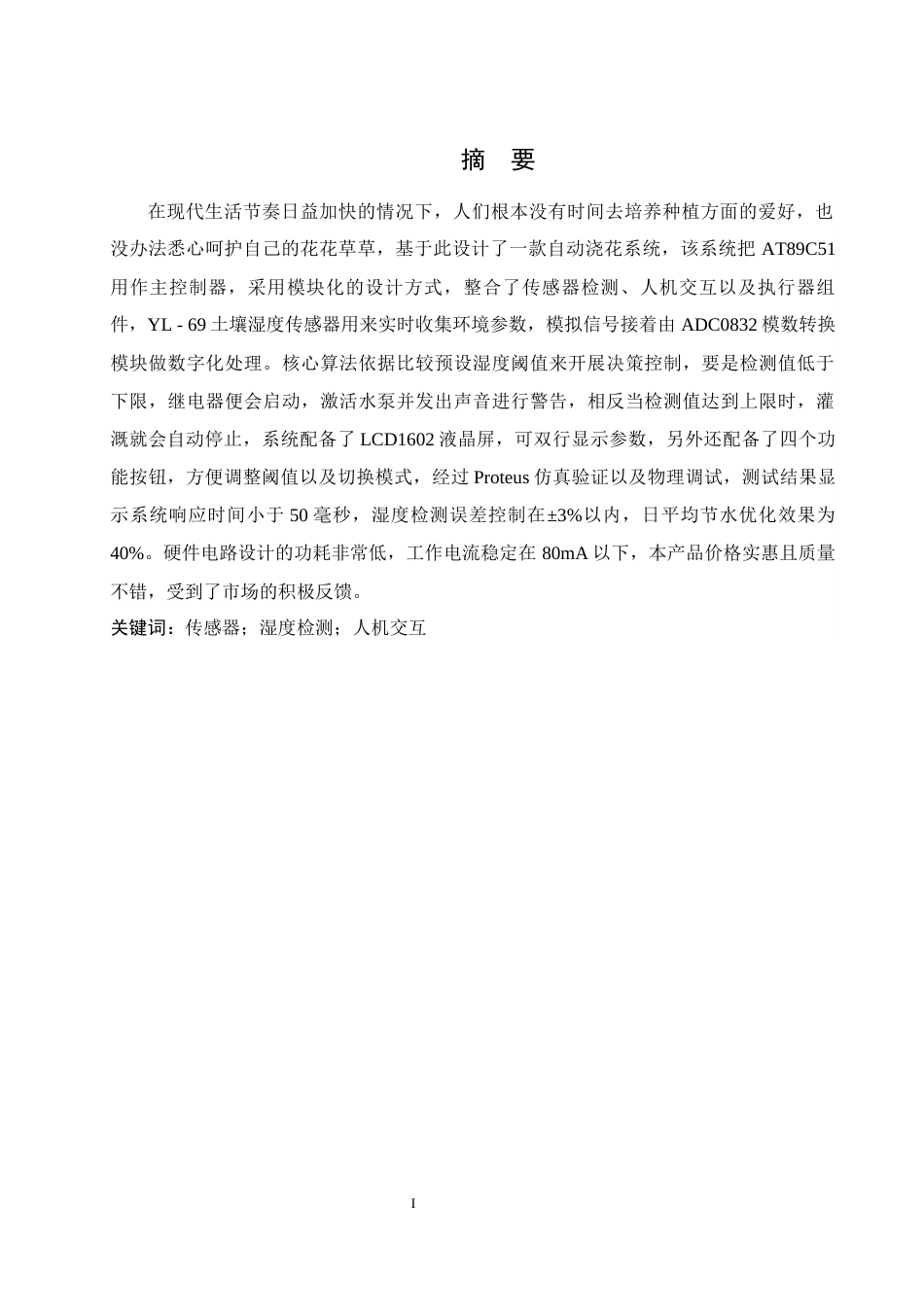 摘　要

在现代生活节奏日益加快的情况下，人们根本没有时间去培养种植方面的爱好，也没办法悉心呵护自己的花花草草，基于此设计了一款自动浇花系统，该系统把 AT89C51 用作主控制器，采用模块化的设计方式，整合了传感器检测、人机交互以及执行器组件，YL - 69 土壤湿度传感器用来实时收集环境参数，模拟信号接着由 ADC0832 模数转换模块做数字化处理。核心算法依据比较预设湿度阈值来开展决策控制，要是检测值低于下限，继电器便会启动，激活水泵并发出声音进行警告，相反当检测值达到上限时，灌溉就会自动停止，系统配备了 LCD1602 液晶屏，可双行显示参数，另外还配备了四个功能按钮，方便调整阈值以及切换模式，经过 Proteus 仿真验证以及物理调试，测试结果显示系统响应时间小于 50 毫秒，湿度检测误差控制在±3%以内，日平均节水优化效果为 40%。硬件电路设计的功耗非常低，工作电流稳定在 80mA 以下，本产品价格实惠且质量不错，受到了市场的积极反馈。

关键词：传感器；湿度检测；人机交互

I